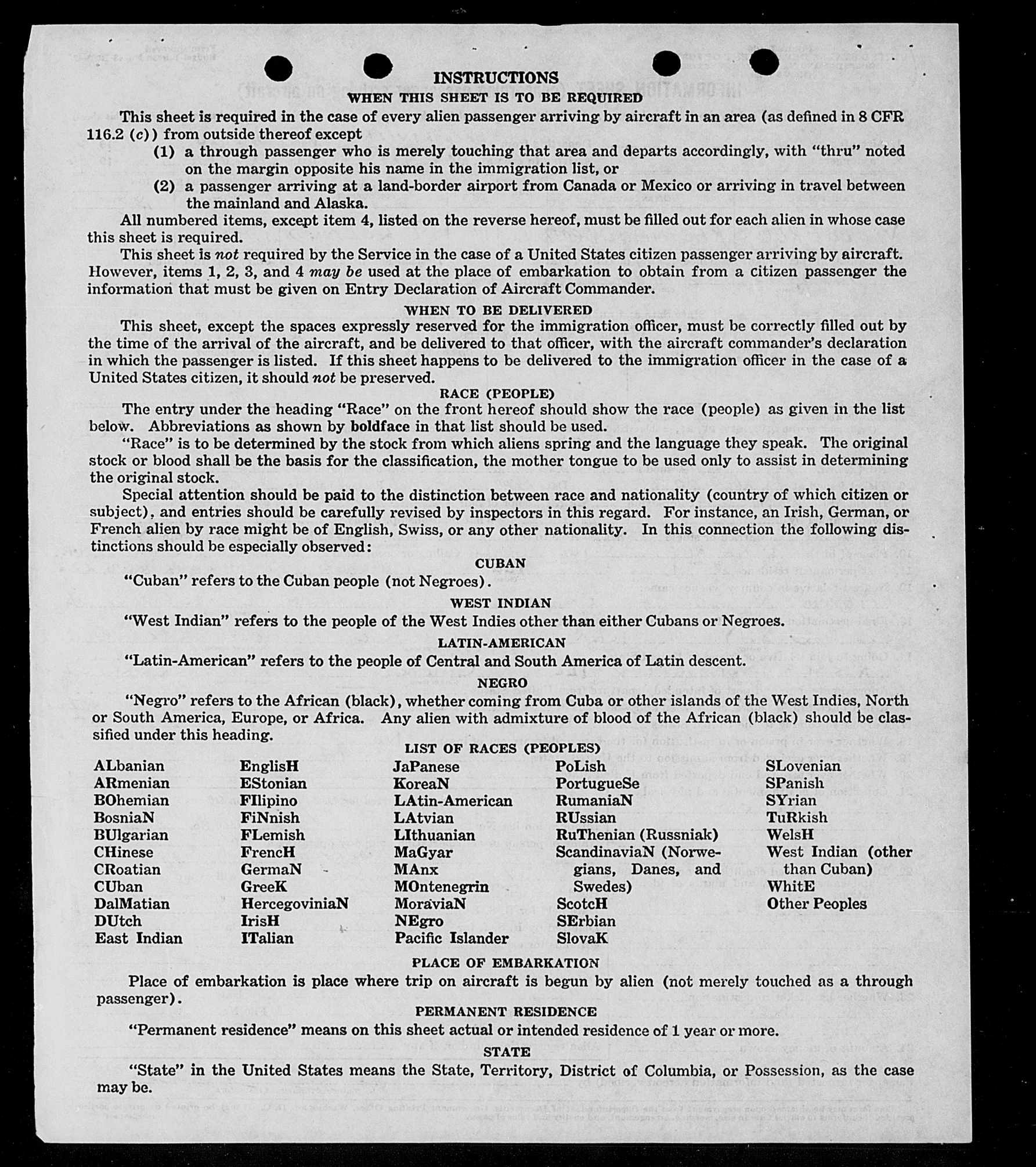 INSTRUCTIONS
WHEN THIS SHEET IS TO BE REQUIRED

This sheet is required in the case of every alien passenger arriving by aircraft in an area (as defined in 8 CFR 116.2 (c)) from outside thereof except

(1) a through passenger who is merely touching that area and departs accordingly, with "thru" noted on the margin opposite his name in the immigration list, or

(2) a passenger arriving at a land-border airport from Canada or Mexico or arriving in travel between the mainland and Alaska.

All numbered items, except item 4, listed on the reverse hereof, must be filled out for each alien in whose case this sheet is required.

This sheet is not required by the Service in the case of a United States citizen passenger arriving by aircraft. However, items 1, 2, 3, and 4 may be used at the place of embarkation to obtain from a citizen passenger the information that must be given on Entry Declaration of Aircraft Commander.

WHEN TO BE DELIVERED

This sheet, except the spaces expressly reserved for the immigration officer, must be correctly filled out by the time of the arrival of the aircraft, and be delivered to that officer, with the aircraft commander's declaration in which the passenger is listed. If this sheet happens to be delivered to the immigration officer in the case of a United States citizen, it should not be preserved.

RACE (PEOPLE)

The entry under the heading "Race" on the front hereof should show the race (people) as given in the list below. Abbreviations as shown by boldface in that list should be used.

"Race" is to be determined by the stock from which aliens spring and the language they speak. The original stock or blood shall be the basis for the classification, the mother tongue to be used only to assist in determining the original stock.

Special attention should be paid to the distinction between race and nationality (country of which citizen or subject), and entries should be carefully revised by inspectors in this regard. For instance, an Irish, German, or French alien by race might be of English, Swiss, or any other nationality. In this connection the following distinctions should be especially observed:

CUBAN

"Cuban" refers to the Cuban people (not Negroes).

WEST INDIAN

"West Indian" refers to the people of the West Indies other than either Cubans or Negroes.

LATIN-AMERICAN

"Latin-American" refers to the people of Central and South America of Latin descent.

NEGRO

"Negro" refers to the African (black), whether coming from Cuba or other islands of the West Indies, North or South America, Europe, or Africa. Any alien with admixture of blood of the African (black) should be classified under this heading.

LIST OF RACES (PEOPLES)

ALbanian
ARmenian
BOhemian
BosniaN
BUlgarian
CHinese
CRoatian
CUban
DalMatian
DUtch
East Indian

EnglisH
EStonian
FIlipino
FiNnish
FLemish
FrencH
GermaN
GreeK
HercegoviniaN
IrisH
ITalian

JaPanese
KoreaN
LAtin-American
LAtvian
LIthuanian
MaGyar
MAnx
MOntenegrin
MoraviaN
NEgro
Pacific Islander

PoLish
PortugueSe
RumaniaN
RUssian
RuThenian (Russniak)
ScandinaviaN (Norwegians, Danes, and Swedes)
ScotcH
SErbian
SlovaK

SLovenian
SPanish
SYrian
TuRkish
WelsH
West Indian (other than Cuban)
WhitE
Other Peoples

PLACE OF EMBARKATION

Place of embarkation is place where trip on aircraft is begun by alien (not merely touched as a through passenger).

PERMANENT RESIDENCE

"Permanent residence" means on this sheet actual or intended residence of 1 year or more.

STATE

"State" in the United States means the State, Territory, District of Columbia, or Possession, as the case may be.